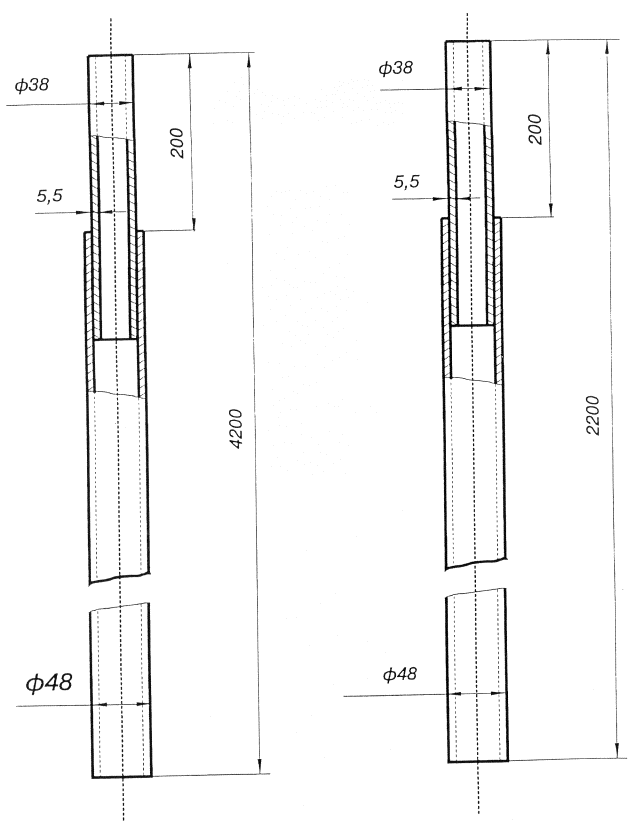 ф38

200

5,5

4200

ф48

ф38

200

5,5

2200

ф48